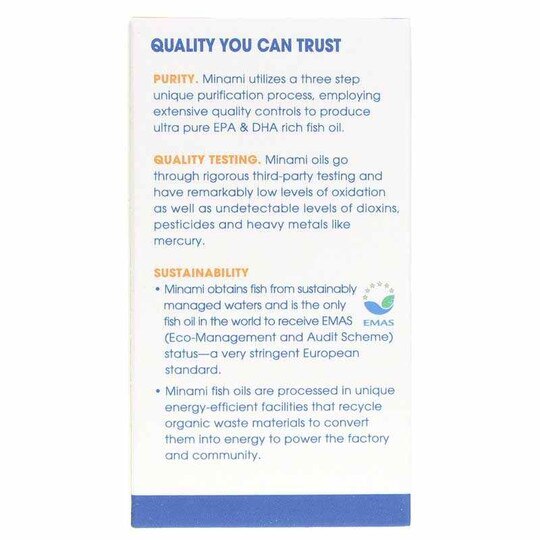 QUALITY YOU CAN TRUST

PURITY. Minami utilizes a three step unique purification process, employing extensive quality controls to produce ultra pure EPA & DHA rich fish oil.

QUALITY TESTING. Minami oils go through rigorous third-party testing and have remarkably low levels of oxidation as well as undetectable levels of dioxins, pesticides and heavy metals like mercury.

SUSTAINABILITY

• Minami obtains fish from sustainably managed waters and is the only fish oil in the world to receive EMAS (Eco-Management and Audit Scheme) status—a very stringent European standard.

EMAS

• Minami fish oils are processed in unique energy-efficient facilities that recycle organic waste materials to convert them into energy to power the factory and community.